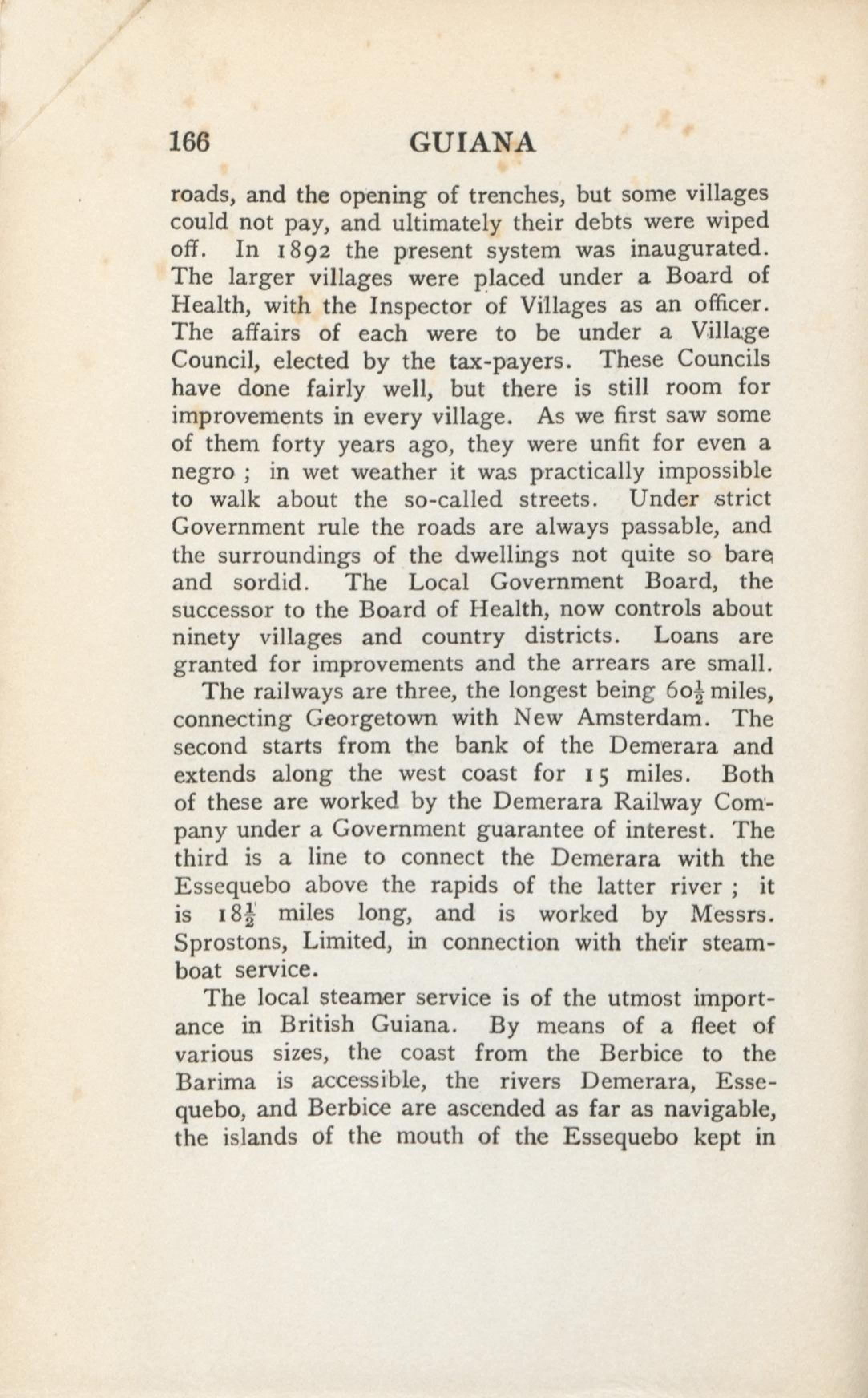 166 GUIANA

roads, and the opening of trenches, but some villages could not pay, and ultimately their debts were wiped off. In 1892 the present system was inaugurated. The larger villages were placed under a Board of Health, with the Inspector of Villages as an officer. The affairs of each were to be under a Village Council, elected by the tax-payers. These Councils have done fairly well, but there is still room for improvements in every village. As we first saw some of them forty years ago, they were unfit for even a negro ; in wet weather it was practically impossible to walk about the so-called streets. Under strict Government rule the roads are always passable, and the surroundings of the dwellings not quite so bare and sordid. The Local Government Board, the successor to the Board of Health, now controls about ninety villages and country districts. Loans are granted for improvements and the arrears are small.

The railways are three, the longest being $60\frac{1}{2}$ miles, connecting Georgetown with New Amsterdam. The second starts from the bank of the Demerara and extends along the west coast for 15 miles. Both of these are worked by the Demerara Railway Company under a Government guarantee of interest. The third is a line to connect the Demerara with the Essequebo above the rapids of the latter river ; it is $18\frac{1}{2}$ miles long, and is worked by Messrs. Sprostons, Limited, in connection with their steamboat service.

The local steamer service is of the utmost importance in British Guiana. By means of a fleet of various sizes, the coast from the Berbice to the Barima is accessible, the rivers Demerara, Essequebo, and Berbice are ascended as far as navigable, the islands of the mouth of the Essequebo kept in